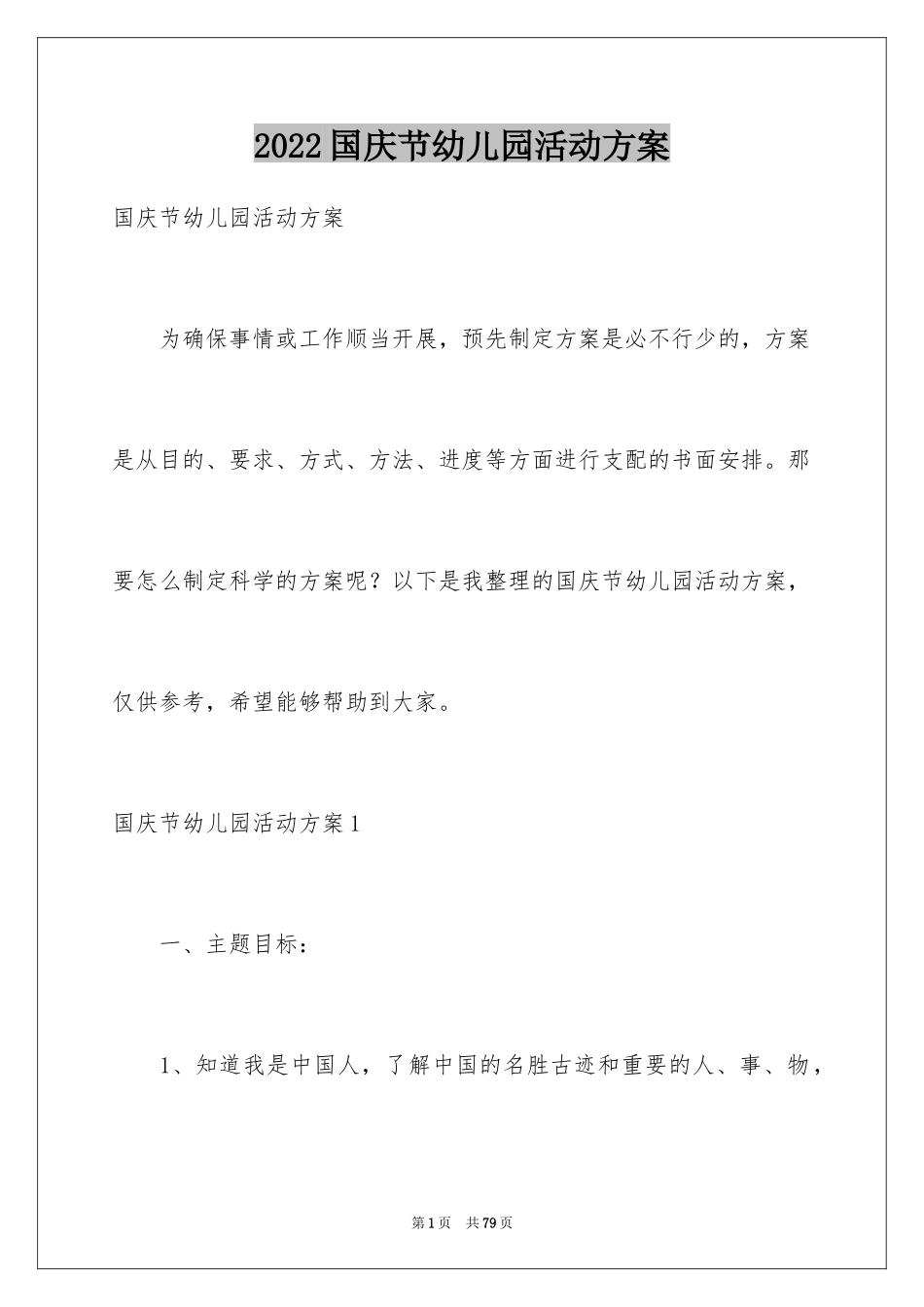 2022国庆节幼儿园活动方案

国庆节幼儿园活动方案

为确保事情或工作顺当开展，预先制定方案是必不行少的，方案是从目的、要求、方式、方法、进度等方面进行支配的书面安排。那要怎么制定科学的方案呢？以下是我整理的国庆节幼儿园活动方案，仅供参考，希望能够帮助到大家。

国庆节幼儿园活动方案1

一、主题目标：

1、知道我是中国人，了解中国的名胜古迹和重要的人、事、物，

第1页　共79页